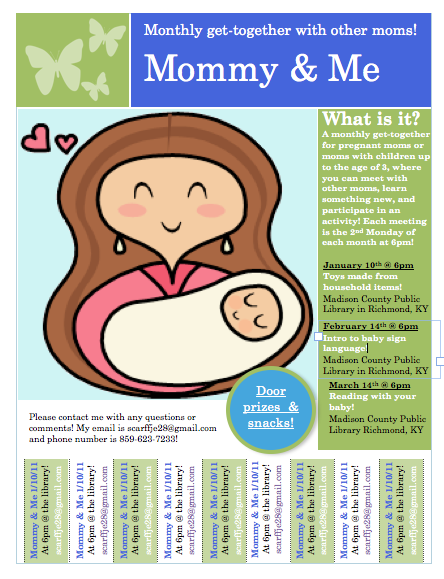 Monthly get-together with other moms!

Mommy & Me

What is it?

A monthly get-together for pregnant moms or moms with children up to the age of 3, where you can meet with other moms, learn something new, and participate in an activity! Each meeting is the 2$^{nd}$ Monday of each month at 6pm!

January 10$^{th}$ @ 6pm
Toys made from household items!
Madison County Public Library in Richmond, KY

February 14$^{th}$ @ 6pm
Intro to baby sign language!
Madison County Public Library in Richmond, KY

March 14$^{th}$ @ 6pm
Reading with your baby!
Madison County Public Library Richmond, KY

Door prizes & snacks!

Please contact me with any questions or comments! My email is scarffje28@gmail.com and phone number is 859-623-7233!

Mommy & Me 1/10/11
At 6pm @ the library!
scarffje28@gmail.com

Mommy & Me 1/10/11
At 6pm @ the library!
scarffje28@gmail.com

Mommy & Me 1/10/11
At 6pm @ the library!
scarffje28@gmail.com

Mommy & Me 1/10/11
At 6pm @ the library!
scarffje28@gmail.com

Mommy & Me 1/10/11
At 6pm @ the library!
scarffje28@gmail.com

Mommy & Me 1/10/11
At 6pm @ the library!
scarffje28@gmail.com

Mommy & Me 1/10/11
At 6pm @ the library!
scarffje28@gmail.com

Mommy & Me 1/10/11
At 6pm @ the library!
scarffje28@gmail.com

Mommy & Me 1/10/11
At 6pm @ the library!
scarffje28@gmail.com